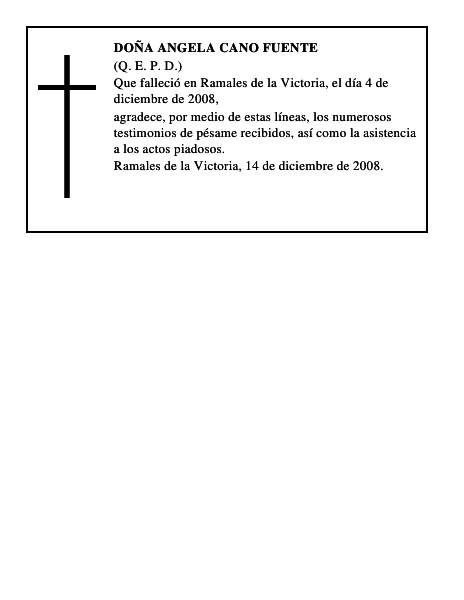 DOÑA ANGELA CANO FUENTE
(Q. E. P. D.)
Que falleció en Ramales de la Victoria, el día 4 de diciembre de 2008,
agradece, por medio de estas líneas, los numerosos testimonios de pésame recibidos, así como la asistencia a los actos piadosos.
Ramales de la Victoria, 14 de diciembre de 2008.